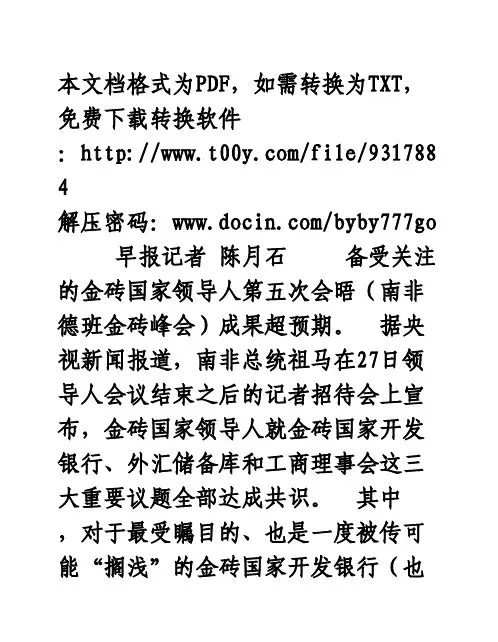 本文档格式为PDF，如需转换为TXT，免费下载转换软件
: http://www.t00y.com/file/9317884
解压密码: www.docin.com/byby777go
早报记者 陈月石 备受关注的金砖国家领导人第五次会晤（南非德班金砖峰会）成果超预期。 据央视新闻报道，南非总统祖马在27日领导人会议结束之后的记者招待会上宣布，金砖国家领导人就金砖国家开发银行、外汇储备库和工商理事会这三大重要议题全部达成共识。 其中，对于最受瞩目的、也是一度被传可能“搁浅”的金砖国家开发银行（也